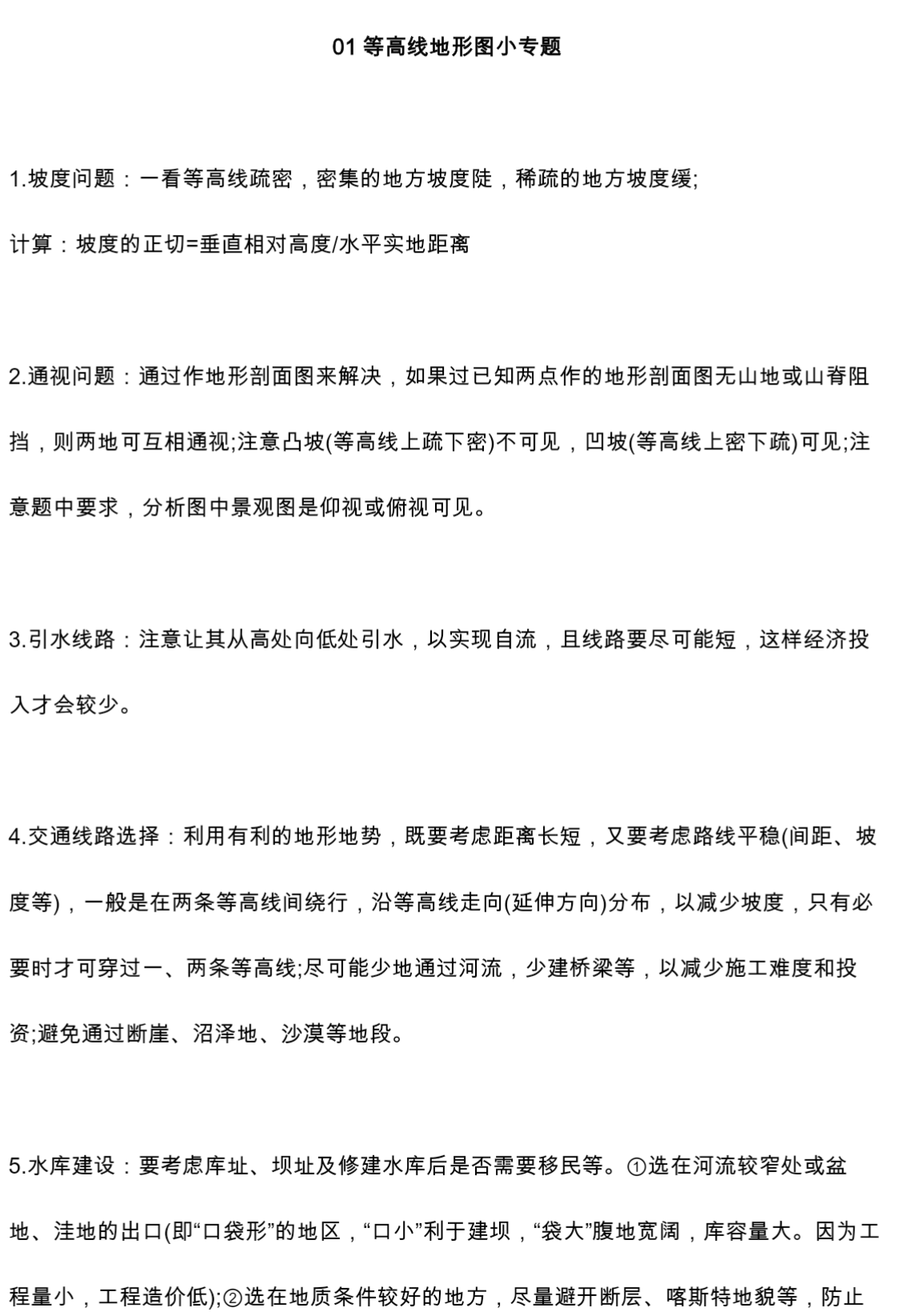 01等高线地形图小专题

1.坡度问题：一看等高线疏密，密集的地方坡度陡，稀疏的地方坡度缓;

计算：坡度的正切=垂直相对高度/水平实地距离

2.通视问题：通过作地形剖面图来解决，如果过已知两点作的地形剖面图无山地或山脊阻挡，则两地可互相通视;注意凸坡(等高线上疏下密)不可见，凹坡(等高线上密下疏)可见;注意题中要求，分析图中景观图是仰视或俯视可见。

3.引水线路：注意让其从高处向低处引水，以实现自流，且线路要尽可能短，这样经济投入才会较少。

4.交通线路选择：利用有利的地形地势，既要考虑距离长短，又要考虑路线平稳(间距、坡度等)，一般是在两条等高线间绕行，沿等高线走向(延伸方向)分布，以减少坡度，只有必要时才可穿过一、两条等高线;尽可能少地通过河流，少建桥梁等，以减少施工难度和投资;避免通过断崖、沼泽地、沙漠等地段。

5.水库建设：要考虑库址、坝址及修建水库后是否需要移民等。①选在河流较窄处或盆地、洼地的出口(即“口袋形”的地区，“口小”利于建坝，“袋大”腹地宽阔，库容量大。因为工程量小，工程造价低);②选在地质条件较好的地方，尽量避开断层、喀斯特地貌等，防止